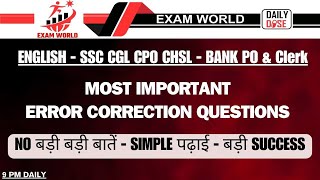 EXAM WORLD

EXAM WORLD

DAILY DOSE

ENGLISH - SSC CGL CPO CHSL - BANK PO & Clerk

MOST IMPORTANT
ERROR CORRECTION QUESTIONS

NO बड़ी बड़ी बातें - SIMPLE पढ़ाई - बड़ी SUCCESS

9 PM DAILY